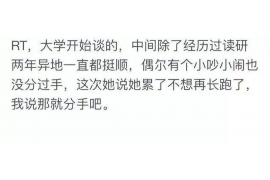 RT，大学开始谈的，中间除了经历过读研两年异地一直都挺顺，偶尔有个小吵小闹也没分过手，这次她说她累了不想再长跑了，我说那就分手吧。